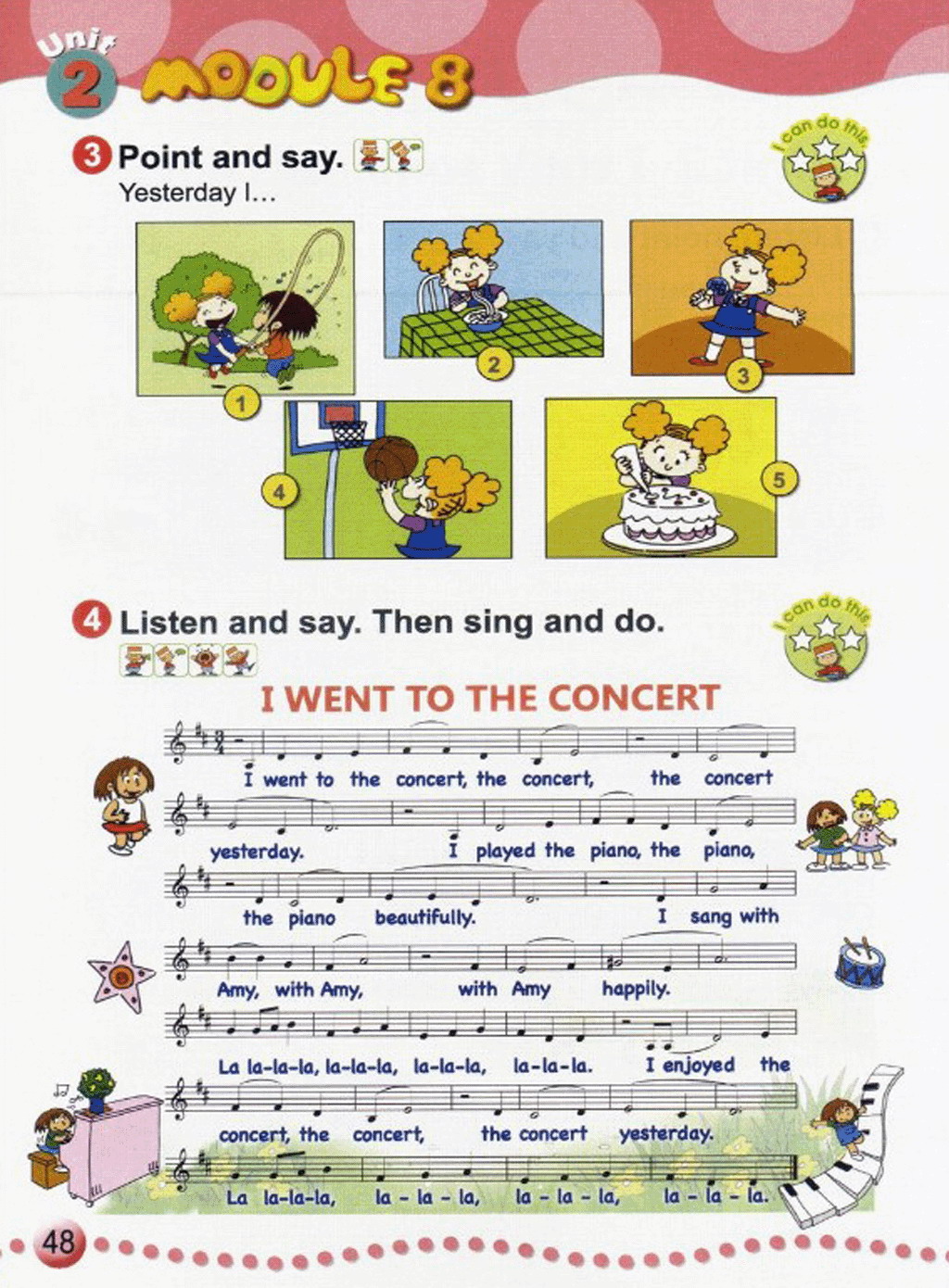 Unit 2 MODULE 8

3 Point and say.
Yesterday I...

I can do this

1
2
3
4
5

4 Listen and say. Then sing and do.

I can do this

I WENT TO THE CONCERT

I went to the concert, the concert, the concert yesterday. I played the piano, the piano, the piano beautifully. I sang with Amy, with Amy, with Amy happily. La la-la-la, la-la-la, la-la-la, la-la-la. I enjoyed the concert, the concert, the concert yesterday. La la-la-la, la - la - la, la - la - la, la - la - la.

48